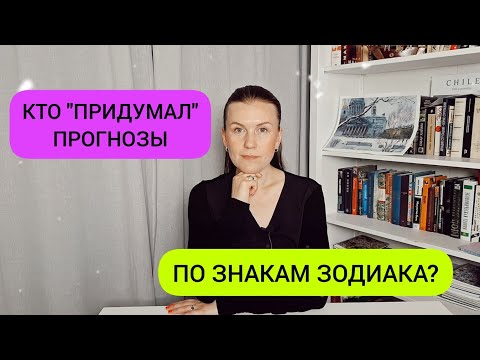 КТО "ПРИДУМАЛ" ПРОГНОЗЫ

ПО ЗНАКАМ ЗОДИАКА?

CHILE